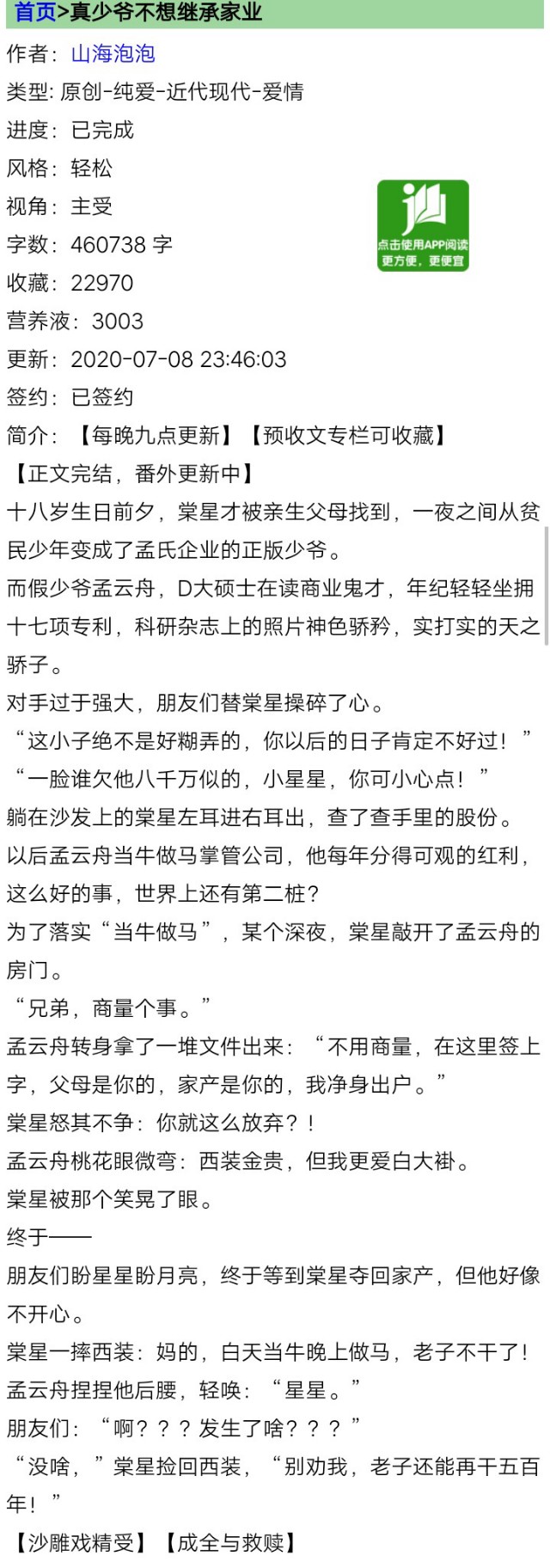 首页>真少爷不想继承家业

作者：山海泡泡
类型: 原创-纯爱-近代现代-爱情
进度：已完成
风格：轻松
视角：主受
字数：460738 字
收藏：22970
营养液：3003
更新：2020-07-08 23:46:03
签约：已签约

点击使用APP阅读
更方便，更便宜

简介：【每晚九点更新】【预收文专栏可收藏】
【正文完结，番外更新中】
十八岁生日前夕，棠星才被亲生父母找到，一夜之间从贫民少年变成了孟氏企业的正版少爷。
而假少爷孟云舟，D大硕士在读商业鬼才，年纪轻轻坐拥十七项专利，科研杂志上的照片神色骄矜，实打实的天之骄子。
对手过于强大，朋友们替棠星操碎了心。
“这小子绝不是好糊弄的，你以后的日子肯定不好过！”
“一脸谁欠他八千万似的，小星星，你可小心点！”
躺在沙发上的棠星左耳进右耳出，查了查手里的股份。
以后孟云舟当牛做马掌管公司，他每年分得可观的红利，这么好的事，世界上还有第二桩？
为了落实“当牛做马”，某个深夜，棠星敲开了孟云舟的房门。
“兄弟，商量个事。”
孟云舟转身拿了一堆文件出来：“不用商量，在这里签上字，父母是你的，家产是你的，我净身出户。”
棠星怒其不争：你就这么放弃？！
孟云舟桃花眼微弯：西装金贵，但我更爱白大褂。
棠星被那个笑晃了眼。
终于——
朋友们盼星星盼月亮，终于等到棠星夺回家产，但他好像不开心。
棠星一摔西装：妈的，白天当牛晚上做马，老子不干了！
孟云舟捏捏他后腰，轻唤：“星星。”
朋友们：“啊？？？发生了啥？？？”
“没啥，”棠星捡回西装，“别劝我，老子还能再干五百年！”
【沙雕戏精受】【成全与救赎】